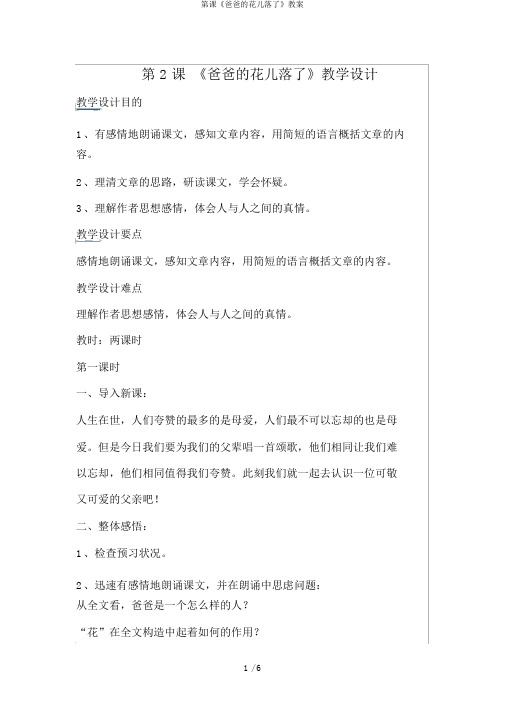 第课《爸爸的花儿落了》教案

第 2 课 《爸爸的花儿落了》教学设计

教学设计目的

1、有感情地朗诵课文，感知文章内容，用简短的语言概括文章的内容。

2、理清文章的思路，研读课文，学会怀疑。

3、理解作者思想感情，体会人与人之间的真情。

教学设计要点

感情地朗诵课文，感知文章内容，用简短的语言概括文章的内容。

教学设计难点

理解作者思想感情，体会人与人之间的真情。

教时：两课时

第一课时

一、导入新课：

人生在世，人们夸赞的最多的是母爱，人们最不可以忘却的也是母爱。但是今日我们要为我们的父辈唱一首颂歌，他们相同让我们难以忘却，他们相同值得我们夸赞。此刻我们就一起去认识一位可敬又可爱的父亲吧！

二、整体感悟：

1、检查预习状况。

2、迅速有感情地朗诵课文，并在朗诵中思虑问题：
从全文看，爸爸是一个怎么样的人？

“花”在全文构造中起着如何的作用？

1 / 6